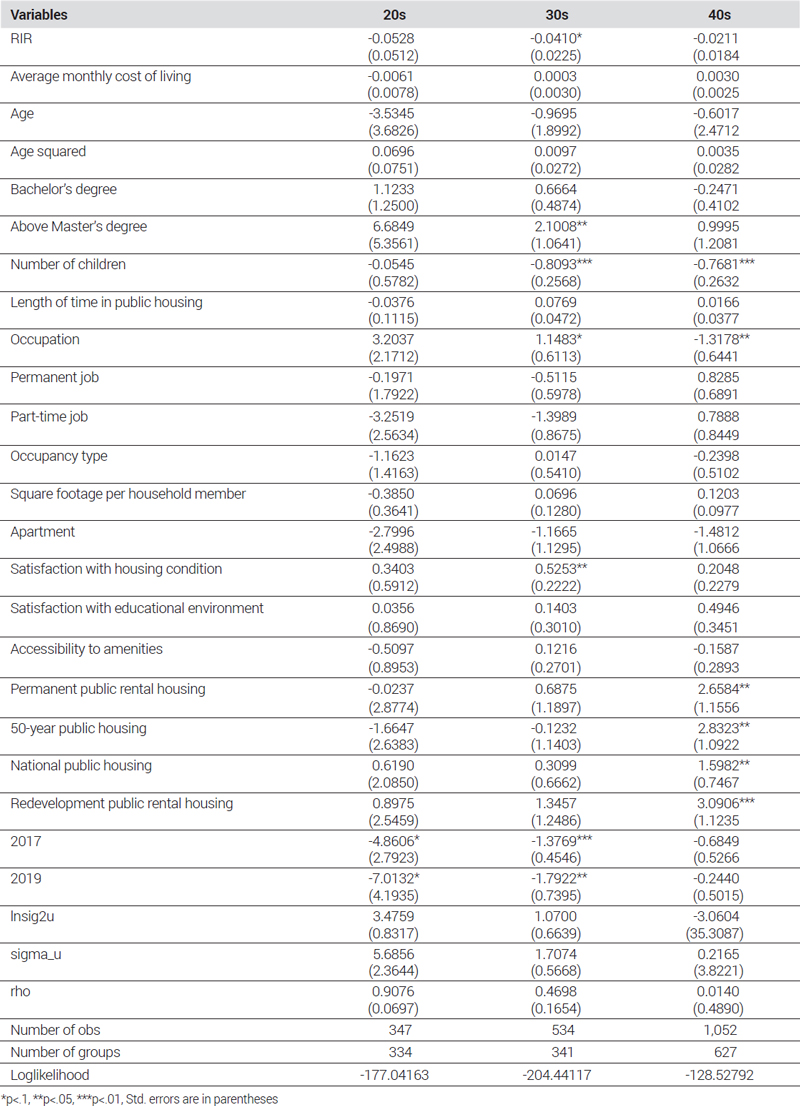 | Variables | 20s | 30s | 40s |
|---|---|---|---|
| RIR | -0.0528 (0.0512) | -0.0410* (0.0225) | -0.0211 (0.0184 |
| Average monthly cost of living | -0.0061 (0.0078) | 0.0003 (0.0030) | 0.0030 (0.0025 |
| Age | -3.5345 (3.6826) | -0.9695 (1.8992) | -0.6017 (2.4712 |
| Age squared | 0.0696 (0.0751) | 0.0097 (0.0272) | 0.0035 (0.0282 |
| Bachelor's degree | 1.1233 (1.2500) | 0.6664 (0.4874) | -0.2471 (0.4102 |
| Above Master's degree | 6.6849 (5.3561) | 2.1008** (1.0641) | 0.9995 (1.2081 |
| Number of children | -0.0545 (0.5782) | -0.8093*** (0.2568) | -0.7681*** (0.2632 |
| Length of time in public housing | -0.0376 (0.1115) | 0.0769 (0.0472) | 0.0166 (0.0377 |
| Occupation | 3.2037 (2.1712) | 1.1483* (0.6113) | -1.3178** (0.6441 |
| Permanent job | -0.1971 (1.7922) | -0.5115 (0.5978) | 0.8285 (0.6891 |
| Part-time job | -3.2519 (2.5634) | -1.3989 (0.8675) | 0.7888 (0.8449 |
| Occupancy type | -1.1623 (1.4163) | 0.0147 (0.5410) | -0.2398 (0.5102 |
| Square footage per household member | -0.3850 (0.3641) | 0.0696 (0.1280) | 0.1203 (0.0977 |
| Apartment | -2.7996 (2.4988) | -1.1665 (1.1295) | -1.4812 (1.0666 |
| Satisfaction with housing condition | 0.3403 (0.5912) | 0.5253** (0.2222) | 0.2048 (0.2279 |
| Satisfaction with educational environment | 0.0356 (0.8690) | 0.1403 (0.3010) | 0.4946 (0.3451 |
| Accessibility to amenities | -0.5097 (0.8953) | 0.1216 (0.2701) | -0.1587 (0.2893 |
| Permanent public rental housing | -0.0237 (2.8774) | 0.6875 (1.1897) | 2.6584** (1.1556 |
| 50-year public housing | -1.6647 (2.6383) | -0.1232 (1.1403) | 2.8323** (1.0922 |
| National public housing | 0.6190 (2.0850) | 0.3099 (0.6662) | 1.5982** (0.7467 |
| Redevelopment public rental housing | 0.8975 (2.5459) | 1.3457 (1.2486) | 3.0906*** (1.1235 |
| 2017 | -4.8606* (2.7923) | -1.3769*** (0.4546) | -0.6849 (0.5266 |
| 2019 | -7.0132* (4.1935) | -1.7922** (0.7395) | -0.2440 (0.5015) |
| lnsig2u | 3.4759 (0.8317) | 1.0700 (0.6639) | -3.0604 (35.3087) |
| sigma_u | 5.6856 (2.3644) | 1.7074 (0.5668) | 0.2165 (3.8221) |
| rho | 0.9076 (0.0697) | 0.4698 (0.1654) | 0.0140 (0.4890) |
| Number of obs | 347 | 534 | 1,052 |
| Number of groups | 334 | 341 | 627 |
| Loglikelihood | -177.04163 | -204.44117 | -128.52792 |

*p<.1, **p<.05, ***p<.01, Std. errors are in parentheses